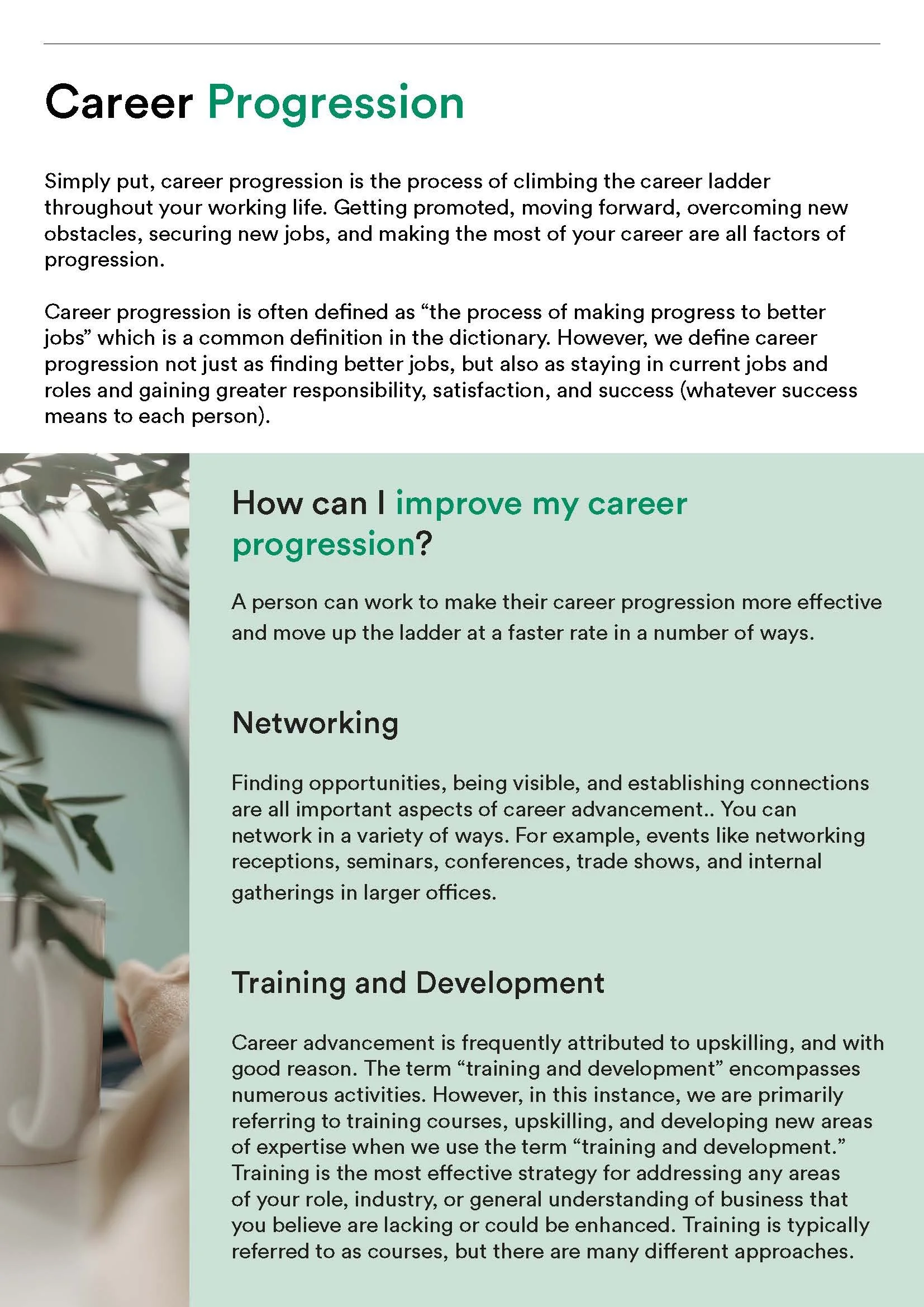 Career Progression

Simply put, career progression is the process of climbing the career ladder throughout your working life. Getting promoted, moving forward, overcoming new obstacles, securing new jobs, and making the most of your career are all factors of progression.

Career progression is often defined as “the process of making progress to better jobs” which is a common definition in the dictionary. However, we define career progression not just as finding better jobs, but also as staying in current jobs and roles and gaining greater responsibility, satisfaction, and success (whatever success means to each person).

How can I improve my career progression?

A person can work to make their career progression more effective and move up the ladder at a faster rate in a number of ways.

Networking

Finding opportunities, being visible, and establishing connections are all important aspects of career advancement.. You can network in a variety of ways. For example, events like networking receptions, seminars, conferences, trade shows, and internal gatherings in larger offices.

Training and Development

Career advancement is frequently attributed to upskilling, and with good reason. The term “training and development” encompasses numerous activities. However, in this instance, we are primarily referring to training courses, upskilling, and developing new areas of expertise when we use the term “training and development.” Training is the most effective strategy for addressing any areas of your role, industry, or general understanding of business that you believe are lacking or could be enhanced. Training is typically referred to as courses, but there are many different approaches.